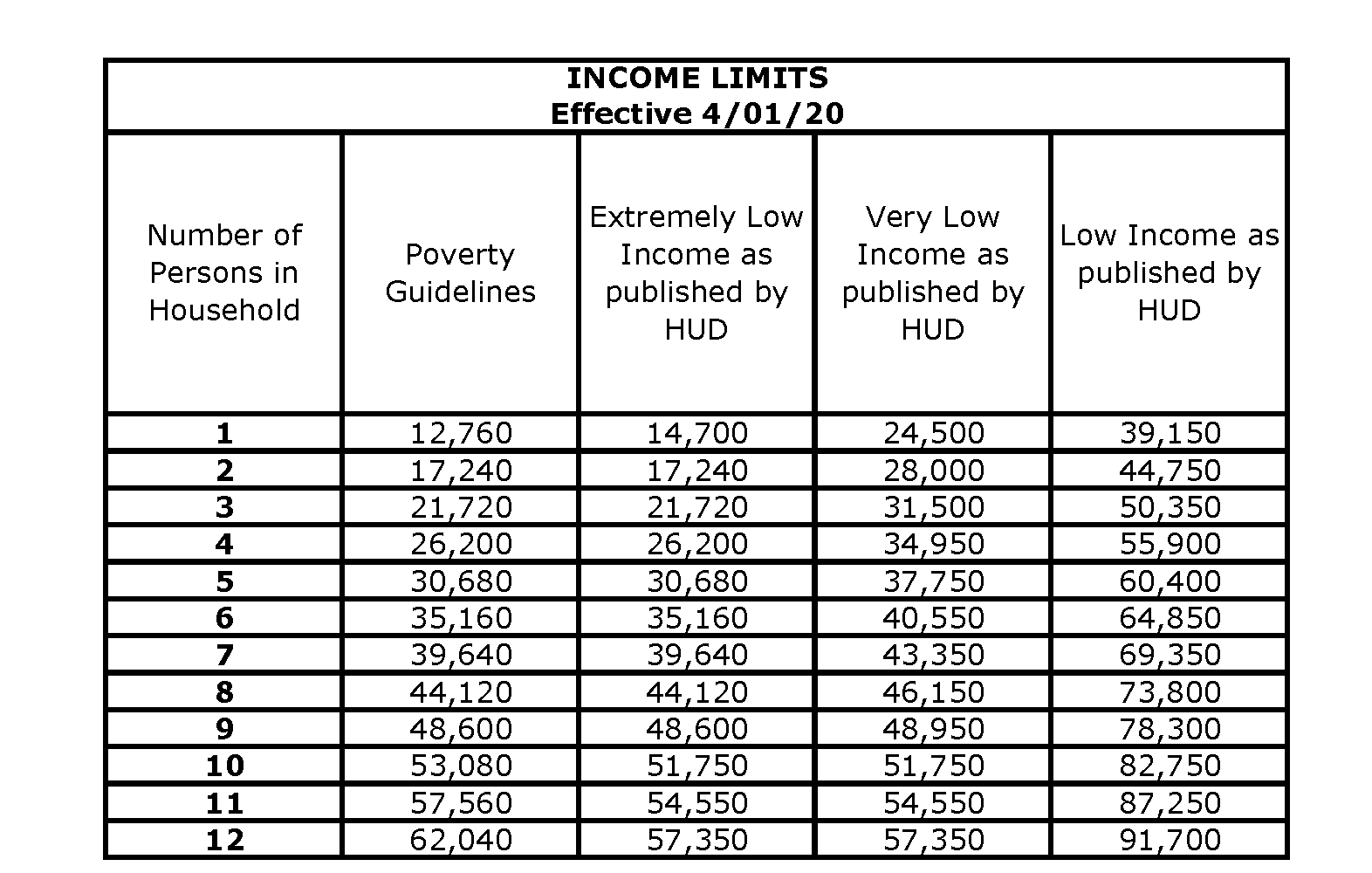 INCOME LIMITS
Effective 4/01/20

| Number of Persons in Household | Poverty Guidelines | Extremely Low Income as published by HUD | Very Low Income as published by HUD | Low Income as published by HUD |
|---|---|---|---|---|
| 1 | 12,760 | 14,700 | 24,500 | 39,150 |
| 2 | 17,240 | 17,240 | 28,000 | 44,750 |
| 3 | 21,720 | 21,720 | 31,500 | 50,350 |
| 4 | 26,200 | 26,200 | 34,950 | 55,900 |
| 5 | 30,680 | 30,680 | 37,750 | 60,400 |
| 6 | 35,160 | 35,160 | 40,550 | 64,850 |
| 7 | 39,640 | 39,640 | 43,350 | 69,350 |
| 8 | 44,120 | 44,120 | 46,150 | 73,800 |
| 9 | 48,600 | 48,600 | 48,950 | 78,300 |
| 10 | 53,080 | 51,750 | 51,750 | 82,750 |
| 11 | 57,560 | 54,550 | 54,550 | 87,250 |
| 12 | 62,040 | 57,350 | 57,350 | 91,700 |